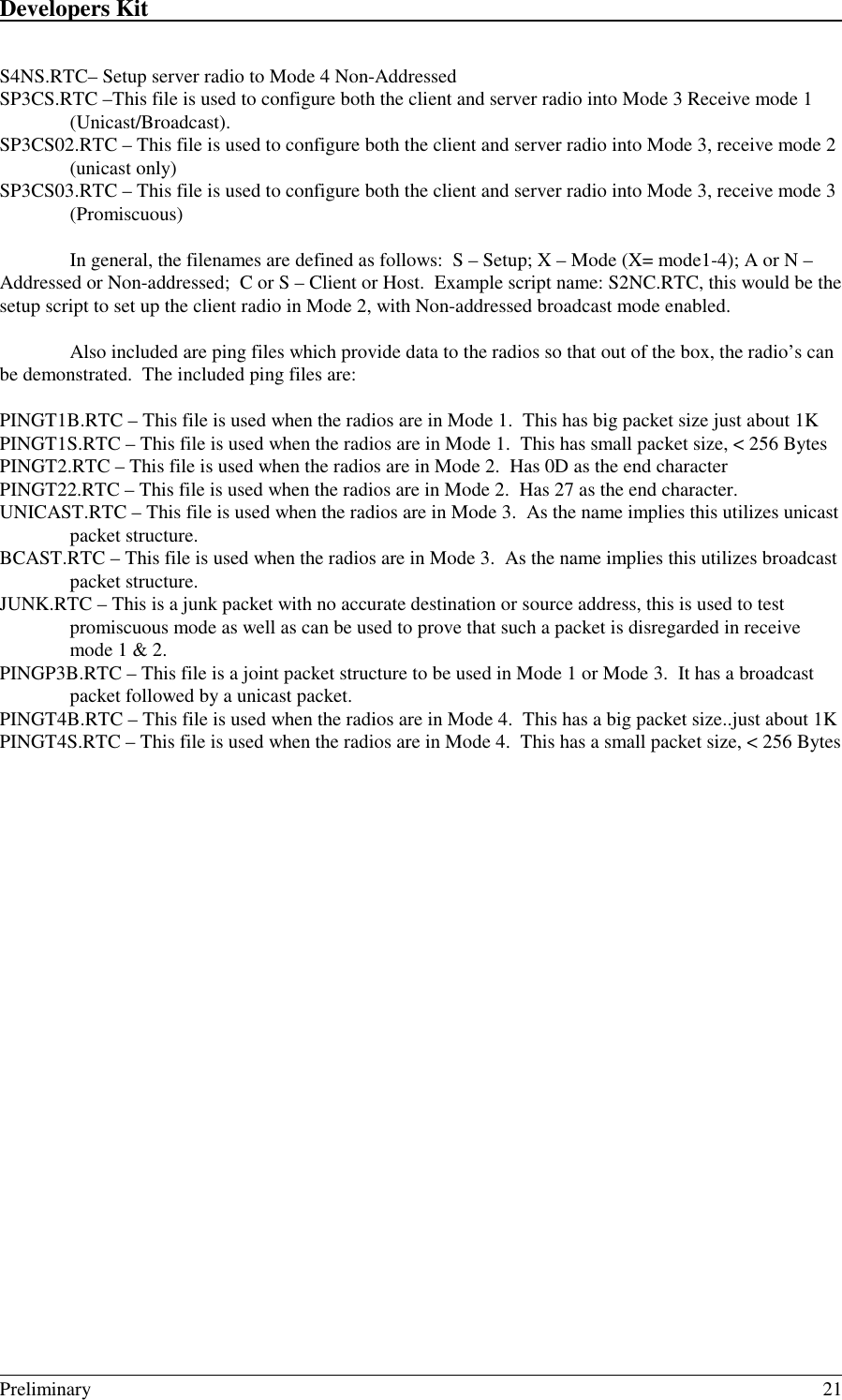 Developers Kit

S4NS.RTC– Setup server radio to Mode 4 Non-Addressed
SP3CS.RTC –This file is used to configure both the client and server radio into Mode 3 Receive mode 1 (Unicast/Broadcast).
SP3CS02.RTC – This file is used to configure both the client and server radio into Mode 3, receive mode 2 (unicast only)
SP3CS03.RTC – This file is used to configure both the client and server radio into Mode 3, receive mode 3 (Promiscuous)

In general, the filenames are defined as follows: S – Setup; X – Mode (X= mode1-4); A or N – Addressed or Non-addressed; C or S – Client or Host. Example script name: S2NC.RTC, this would be the setup script to set up the client radio in Mode 2, with Non-addressed broadcast mode enabled.

Also included are ping files which provide data to the radios so that out of the box, the radio's can be demonstrated. The included ping files are:

PINGT1B.RTC – This file is used when the radios are in Mode 1. This has big packet size just about 1K
PINGT1S.RTC – This file is used when the radios are in Mode 1. This has small packet size, < 256 Bytes
PINGT2.RTC – This file is used when the radios are in Mode 2. Has 0D as the end character
PINGT22.RTC – This file is used when the radios are in Mode 2. Has 27 as the end character.
UNICAST.RTC – This file is used when the radios are in Mode 3. As the name implies this utilizes unicast packet structure.
BCAST.RTC – This file is used when the radios are in Mode 3. As the name implies this utilizes broadcast packet structure.
JUNK.RTC – This is a junk packet with no accurate destination or source address, this is used to test promiscuous mode as well as can be used to prove that such a packet is disregarded in receive mode 1 & 2.
PINGP3B.RTC – This file is a joint packet structure to be used in Mode 1 or Mode 3. It has a broadcast packet followed by a unicast packet.
PINGT4B.RTC – This file is used when the radios are in Mode 4. This has a big packet size..just about 1K
PINGT4S.RTC – This file is used when the radios are in Mode 4. This has a small packet size, < 256 Bytes

Preliminary 21